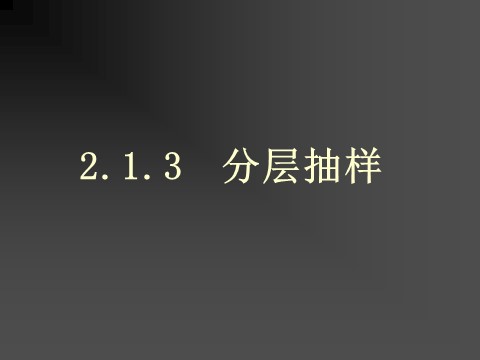 2.1.3 分层抽样